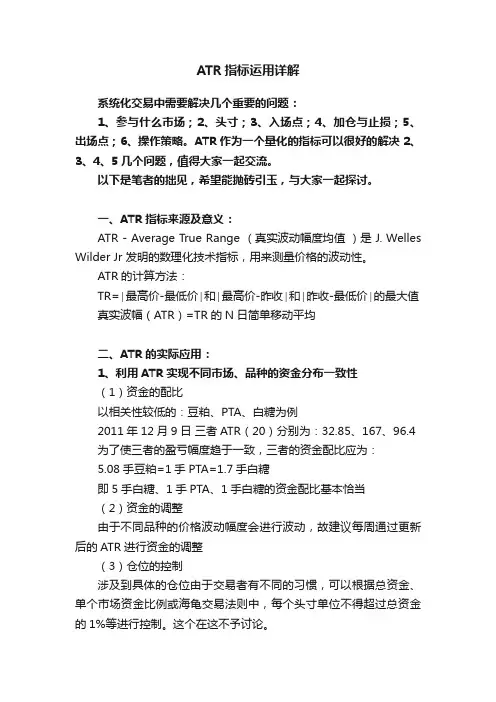 ATR 指标运用详解

系统化交易中需要解决几个重要的问题：

1、参与什么市场；2、头寸；3、入场点；4、加仓与止损；5、出场点；6、操作策略。ATR 作为一个量化的指标可以很好的解决 2、3、4、5 几个问题，值得大家一起交流。

以下是笔者的拙见，希望能抛砖引玉，与大家一起探讨。

一、ATR 指标来源及意义：

ATR - Average True Range （真实波动幅度均值 ）是 J. Welles Wilder Jr 发明的数理化技术指标，用来测量价格的波动性。

ATR 的计算方法：

TR=|最高价-最低价|和|最高价-昨收|和|昨收-最低价|的最大值

真实波幅（ATR）=TR 的 N 日简单移动平均

二、ATR 的实际应用：

1、利用 ATR 实现不同市场、品种的资金分布一致性

（1）资金的配比

以相关性较低的：豆粕、PTA、白糖为例

2011 年 12 月 9 日 三者 ATR（20）分别为：32.85、167、96.4

为了使三者的盈亏幅度趋于一致，三者的资金配比应为：

5.08 手豆粕=1 手 PTA=1.7 手白糖

即 5 手白糖、1 手 PTA、1 手白糖的资金配比基本恰当

（2）资金的调整

由于不同品种的价格波动幅度会进行波动，故建议每周通过更新后的 ATR 进行资金的调整

（3）仓位的控制

涉及到具体的仓位由于交易者有不同的习惯，可以根据总资金、单个市场资金比例或海龟交易法则中，每个头寸单位不得超过总资金的 1%等进行控制。这个在这不予讨论。